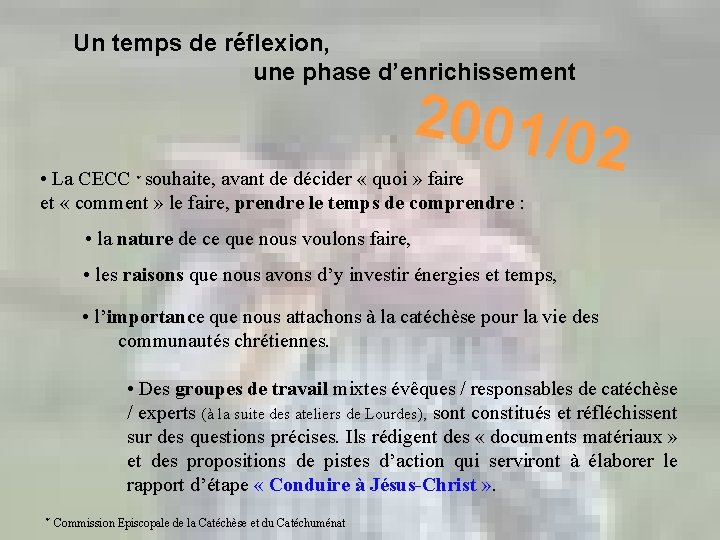 Un temps de réflexion,
une phase d’enrichissement

2001/02

• La CECC * souhaite, avant de décider « quoi » faire et « comment » le faire, prendre le temps de comprendre :

• la nature de ce que nous voulons faire,

• les raisons que nous avons d’y investir énergies et temps,

• l’importance que nous attachons à la catéchèse pour la vie des communautés chrétiennes.

• Des groupes de travail mixtes évêques / responsables de catéchèse / experts (à la suite des ateliers de Lourdes), sont constitués et réfléchissent sur des questions précises. Ils rédigent des « documents matériaux » et des propositions de pistes d’action qui serviront à élaborer le rapport d’étape « Conduire à Jésus-Christ ».

* Commission Episcopale de la Catéchèse et du Catéchuménat